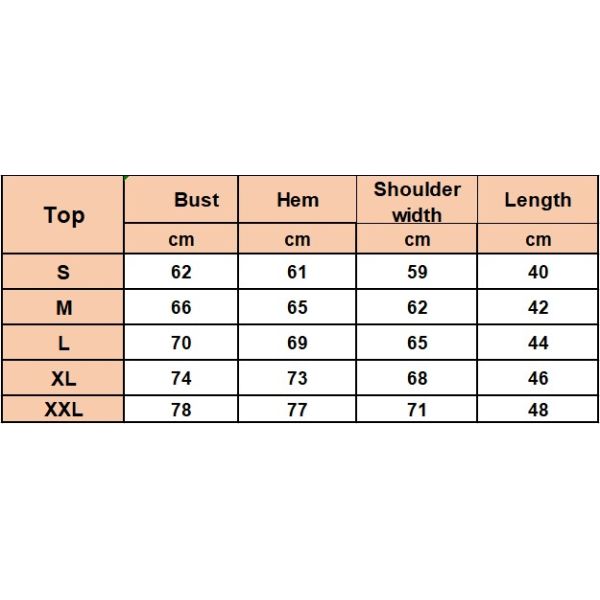 | Top | Bust | Hem | Shoulder width | Length |
|---|---|---|---|---|
| | cm | cm | cm | cm |
| S | 62 | 61 | 59 | 40 |
| M | 66 | 65 | 62 | 42 |
| L | 70 | 69 | 65 | 44 |
| XL | 74 | 73 | 68 | 46 |
| XXL | 78 | 77 | 71 | 48 |